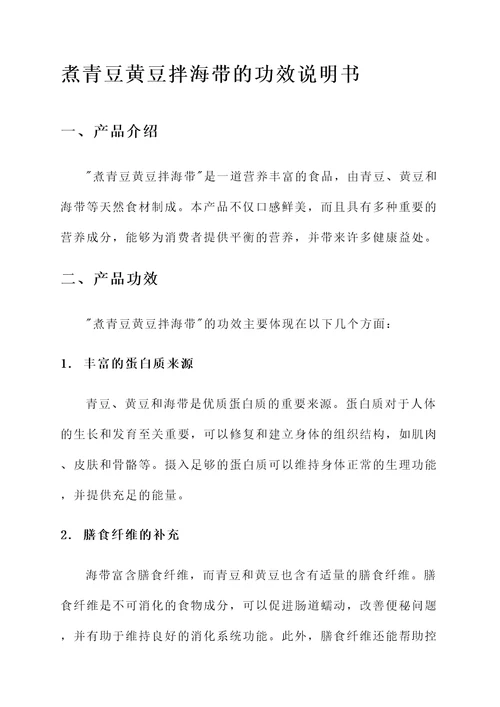 煮青豆黄豆拌海带的功效说明书

一、产品介绍

"煮青豆黄豆拌海带"是一道营养丰富的食品，由青豆、黄豆和海带等天然食材制成。本产品不仅口感鲜美，而且具有多种重要的营养成分，能够为消费者提供平衡的营养，并带来许多健康益处。

二、产品功效

"煮青豆黄豆拌海带"的功效主要体现在以下几个方面：

1. 丰富的蛋白质来源

青豆、黄豆和海带是优质蛋白质的重要来源。蛋白质对于人体的生长和发育至关重要，可以修复和建立身体的组织结构，如肌肉、皮肤和骨骼等。摄入足够的蛋白质可以维持身体正常的生理功能，并提供充足的能量。

2. 膳食纤维的补充

海带富含膳食纤维，而青豆和黄豆也含有适量的膳食纤维。膳食纤维是不可消化的食物成分，可以促进肠道蠕动，改善便秘问题，并有助于维持良好的消化系统功能。此外，膳食纤维还能帮助控